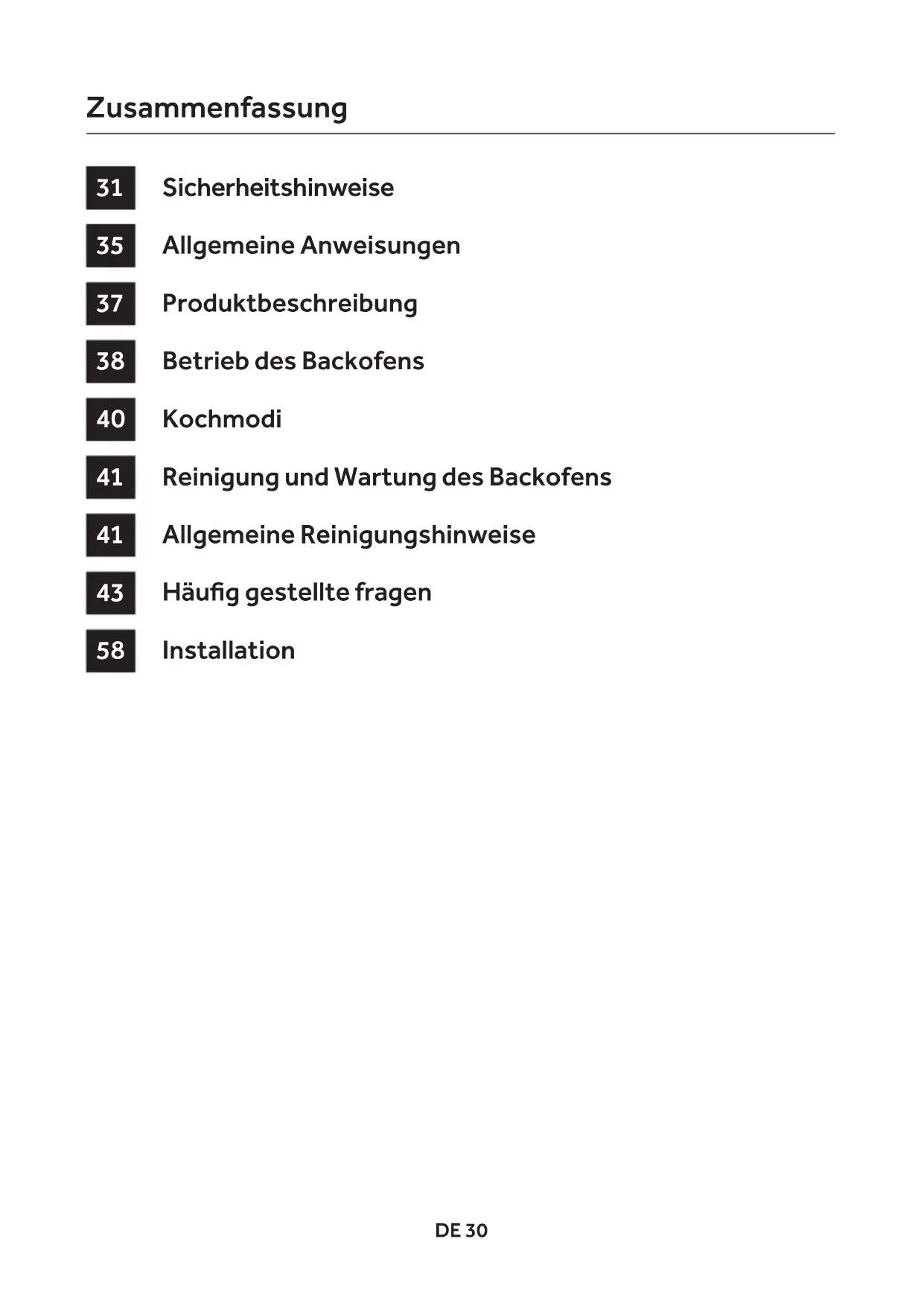 Zusammenfassung

31 Sicherheitshinweise
35 Allgemeine Anweisungen
37 Produktbeschreibung
38 Betrieb des Backofens
40 Kochmodi
41 Reinigung und Wartung des Backofens
41 Allgemeine Reinigungshinweise
43 Häufig gestellte fragen
58 Installation

DE 30